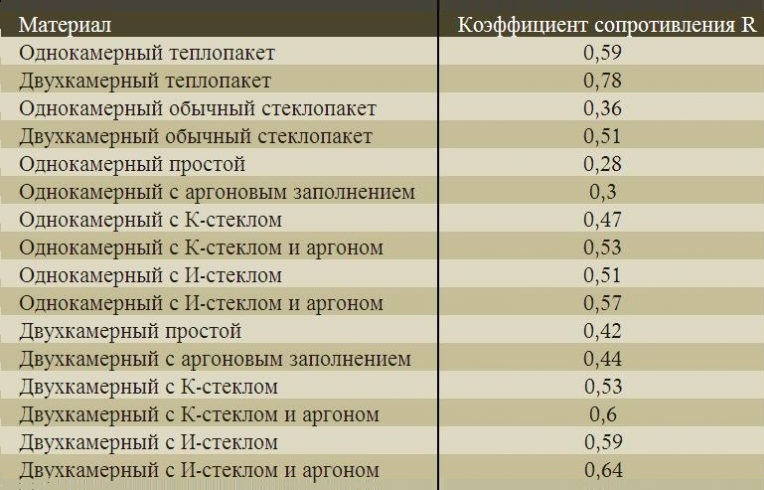 | Материал | Коэффициент сопротивления R |
|---|---|
| Однокамерный теплопакет | 0,59 |
| Двухкамерный теплопакет | 0,78 |
| Однокамерный обычный стеклопакет | 0,36 |
| Двухкамерный обычный стеклопакет | 0,51 |
| Однокамерный простой | 0,28 |
| Однокамерный с аргоновым заполнением | 0,3 |
| Однокамерный с К-стеклом | 0,47 |
| Однокамерный с К-стеклом и аргоном | 0,53 |
| Однокамерный с И-стеклом | 0,51 |
| Однокамерный с И-стеклом и аргоном | 0,57 |
| Двухкамерный простой | 0,42 |
| Двухкамерный с аргоновым заполнением | 0,44 |
| Двухкамерный с К-стеклом | 0,53 |
| Двухкамерный с К-стеклом и аргоном | 0,6 |
| Двухкамерный с И-стеклом | 0,59 |
| Двухкамерный с И-стеклом и аргоном | 0,64 |